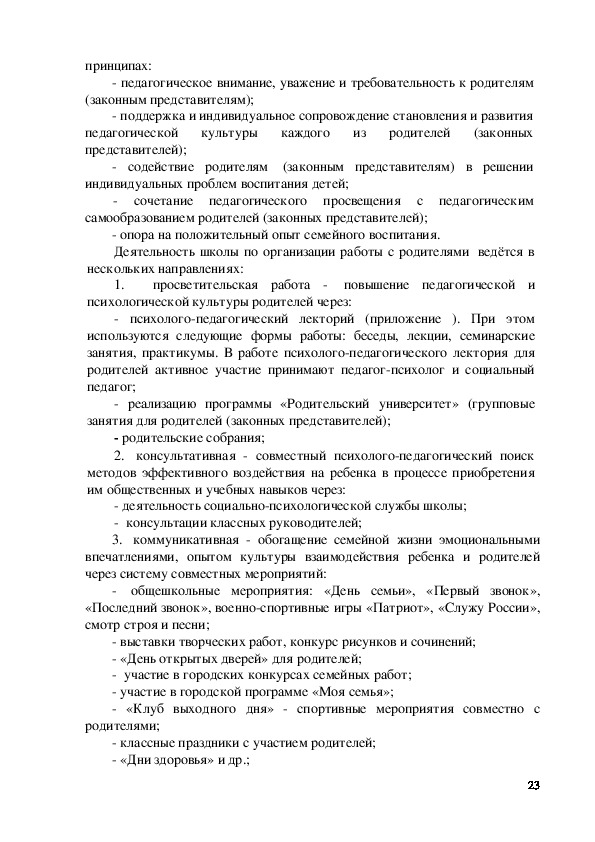 принципах:

- педагогическое внимание, уважение и требовательность к родителям (законным представителям);

- поддержка и индивидуальное сопровождение становления и развития педагогической культуры каждого из родителей (законных представителей);

- содействие родителям (законным представителям) в решении индивидуальных проблем воспитания детей;

- сочетание педагогического просвещения с педагогическим самообразованием родителей (законных представителей);

- опора на положительный опыт семейного воспитания.

Деятельность школы по организации работы с родителями ведётся в нескольких направлениях:

1. просветительская работа - повышение педагогической и психологической культуры родителей через:

- психолого-педагогический лекторий (приложение ). При этом используются следующие формы работы: беседы, лекции, семинарские занятия, практикумы. В работе психолого-педагогического лектория для родителей активное участие принимают педагог-психолог и социальный педагог;

- реализацию программы «Родительский университет» (групповые занятия для родителей (законных представителей);

- родительские собрания;

2. консультативная - совместный психолого-педагогический поиск методов эффективного воздействия на ребенка в процессе приобретения им общественных и учебных навыков через:

- деятельность социально-психологической службы школы;

- консультации классных руководителей;

3. коммуникативная - обогащение семейной жизни эмоциональными впечатлениями, опытом культуры взаимодействия ребенка и родителей через систему совместных мероприятий:

- общешкольные мероприятия: «День семьи», «Первый звонок», «Последний звонок», военно-спортивные игры «Патриот», «Служу России», смотр строя и песни;

- выставки творческих работ, конкурс рисунков и сочинений;

- «День открытых дверей» для родителей;

- участие в городских конкурсах семейных работ;

- участие в городской программе «Моя семья»;

- «Клуб выходного дня» - спортивные мероприятия совместно с родителями;

- классные праздники с участием родителей;

- «Дни здоровья» и др.;

23